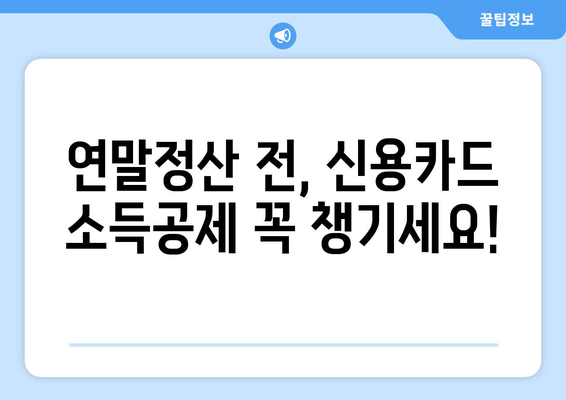 꿀팁정보

연말정산 전, 신용카드 소득공제 꼭 챙기세요!